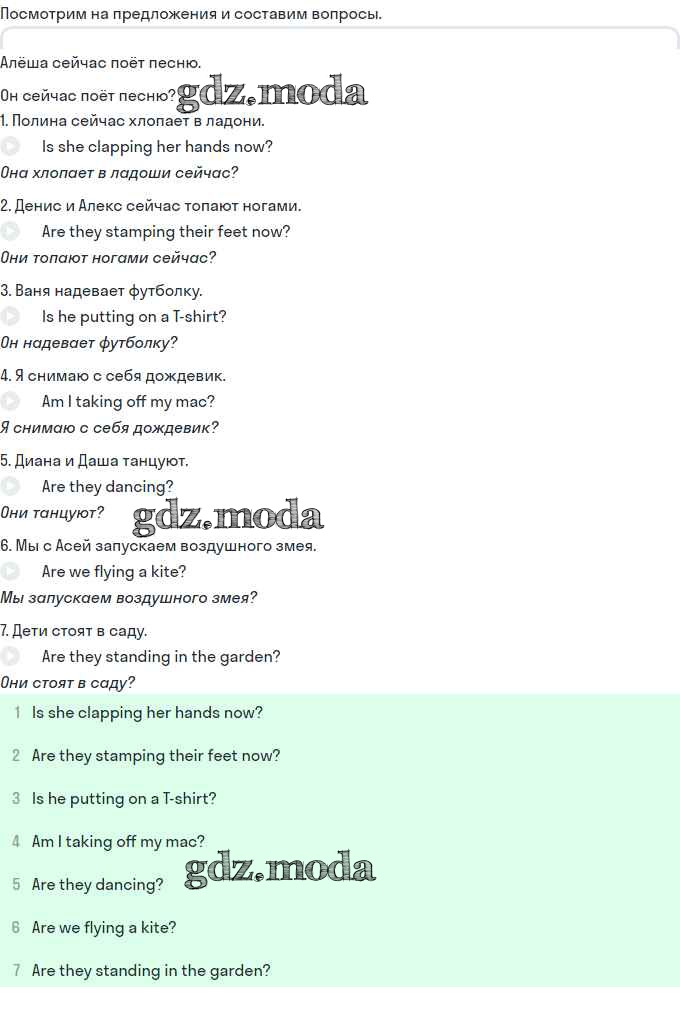 Посмотрим на предложения и составим вопросы.

Алёша сейчас поёт песню.

Он сейчас поёт песню? gdz.moda

1. Полина сейчас хлопает в ладони.

Is she clapping her hands now?

Она хлопает в ладоши сейчас?

2. Денис и Алекс сейчас топают ногами.

Are they stamping their feet now?

Они топают ногами сейчас?

3. Ваня надевает футболку.

Is he putting on a T-shirt?

Он надевает футболку?

4. Я снимаю с себя дождевик.

Am I taking off my mac?

Я снимаю с себя дождевик?

5. Диана и Даша танцуют.

Are they dancing?

Они танцуют? gdz.moda

6. Мы с Асей запускаем воздушного змея.

Are we flying a kite?

Мы запускаем воздушного змея?

7. Дети стоят в саду.

Are they standing in the garden?

Они стоят в саду?

1 Is she clapping her hands now?

2 Are they stamping their feet now?

3 Is he putting on a T-shirt?

4 Am I taking off my mac?

5 Are they dancing? gdz.moda

6 Are we flying a kite?

7 Are they standing in the garden?